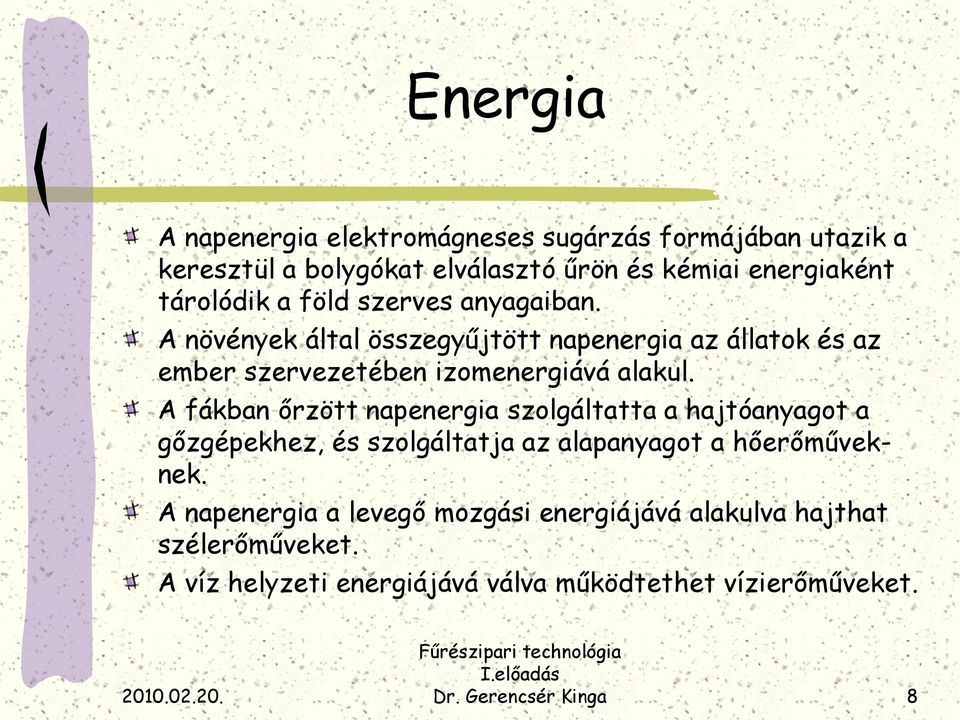 Energia

A napenergia elektromágneses sugárzás formájában utazik a keresztül a bolygókat elválasztó űrön és kémiai energiaként tárolódik a föld szerves anyagaiban.

A növények által összegyűjtött napenergia az állatok és az ember szervezetében izomenergiává alakul.

A fákban őrzött napenergia szolgáltatta a hajtóanyagot a gőzgépekhez, és szolgáltatja az alapanyagot a hőerőműveknek.

A napenergia a levegő mozgási energiájává alakulva hajthat szélerőműveket.

A víz helyzeti energiájává válva működtethet vízierőműveket.

2010.02.20.

Fűrészipari technológia
I.előadás
Dr. Gerencsér Kinga

8